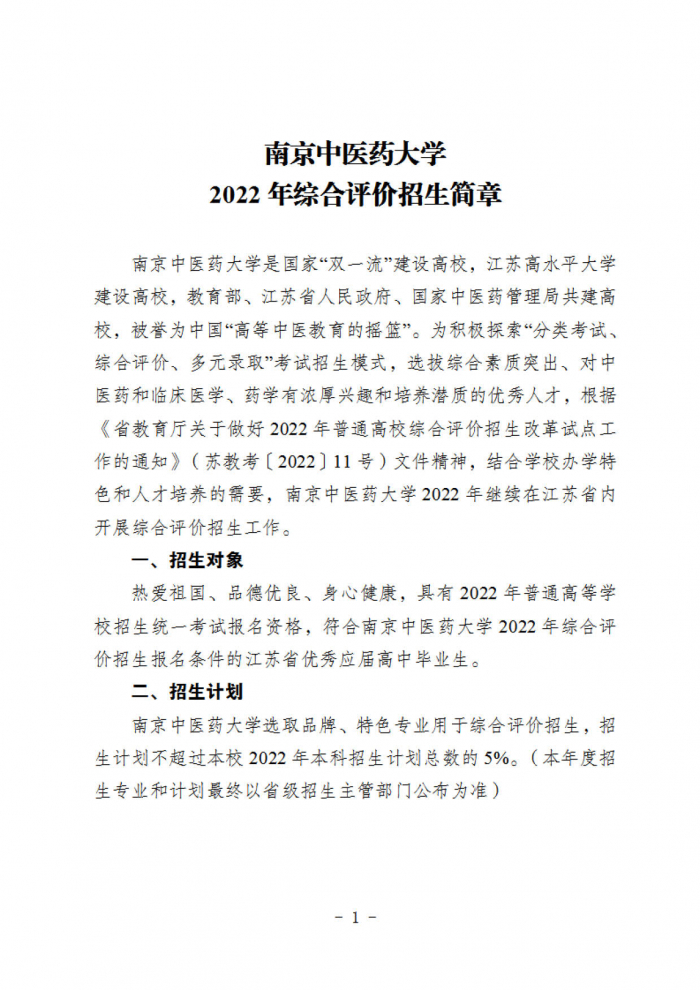 南京中医药大学
2022 年综合评价招生简章

南京中医药大学是国家“双一流”建设高校，江苏高水平大学建设高校，教育部、江苏省人民政府、国家中医药管理局共建高校，被誉为中国“高等中医教育的摇篮”。为积极探索“分类考试、综合评价、多元录取”考试招生模式，选拔综合素质突出、对中医药和临床医学、药学有浓厚兴趣和培养潜质的优秀人才，根据《省教育厅关于做好 2022 年普通高校综合评价招生改革试点工作的通知》（苏教考〔2022〕11 号）文件精神，结合学校办学特色和人才培养的需要，南京中医药大学 2022 年继续在江苏省内开展综合评价招生工作。

一、招生对象

热爱祖国、品德优良、身心健康，具有 2022 年普通高等学校招生统一考试报名资格，符合南京中医药大学 2022 年综合评价招生报名条件的江苏省优秀应届高中毕业生。

二、招生计划

南京中医药大学选取品牌、特色专业用于综合评价招生，招生计划不超过本校 2022 年本科招生计划总数的 5%。（本年度招生专业和计划最终以省级招生主管部门公布为准）

- 1 -